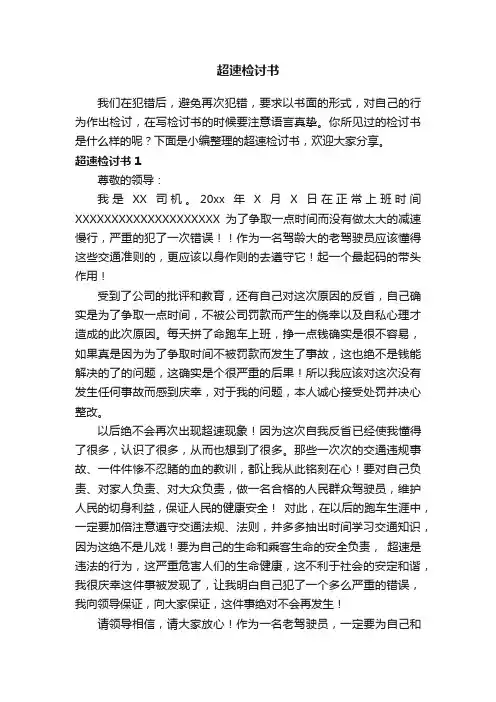 超速检讨书

我们在犯错后，避免再次犯错，要求以书面的形式，对自己的行为作出检讨，在写检讨书的时候要注意语言真挚。你所见过的检讨书是什么样的呢？下面是小编整理的超速检讨书，欢迎大家分享。

超速检讨书 1

尊敬的领导：

我是 XX 司机。20xx 年 X 月 X 日在正常上班时间 XXXXXXXXXXXXXXXXXXXX 为了争取一点时间而没有做太大的减速慢行，严重的犯了一次错误！！作为一名驾龄大的老驾驶员应该懂得这些交通准则的，更应该以身作则的去遵守它！起一个最起码的带头作用！

受到了公司的批评和教育，还有自己对这次原因的反省，自己确实是为了争取一点时间，不被公司罚款而产生的侥幸以及自私心理才造成的此次原因。每天拼了命跑车上班，挣一点钱确实是很不容易，如果真是因为为了争取时间不被罚款而发生了事故，这也绝不是钱能解决的了的问题，这确实是个很严重的后果！所以我应该对这次没有发生任何事故而感到庆幸，对于我的问题，本人诚心接受处罚并决心整改。

以后绝不会再次出现超速现象！因为这次自我反省已经使我懂得了很多，认识了很多，从而也想到了很多。那些一次次的交通违规事故、一件件惨不忍睹的血的教训，都让我从此铭刻在心！要对自己负责、对家人负责、对大众负责，做一名合格的人民群众驾驶员，维护人民的切身利益，保证人民的健康安全！ 对此，在以后的跑车生涯中，一定要加倍注意遵守交通法规、法则，并多多抽出时间学习交通知识，因为这绝不是儿戏！要为自己的生命和乘客生命的安全负责， 超速是违法的行为，这严重危害人们的生命健康，这不利于社会的安定和谐，我很庆幸这件事被发现了，让我明白自己犯了一个多么严重的错误，我向领导保证，向大家保证，这件事绝对不会再发生！

请领导相信，请大家放心！作为一名老驾驶员，一定要为自己和